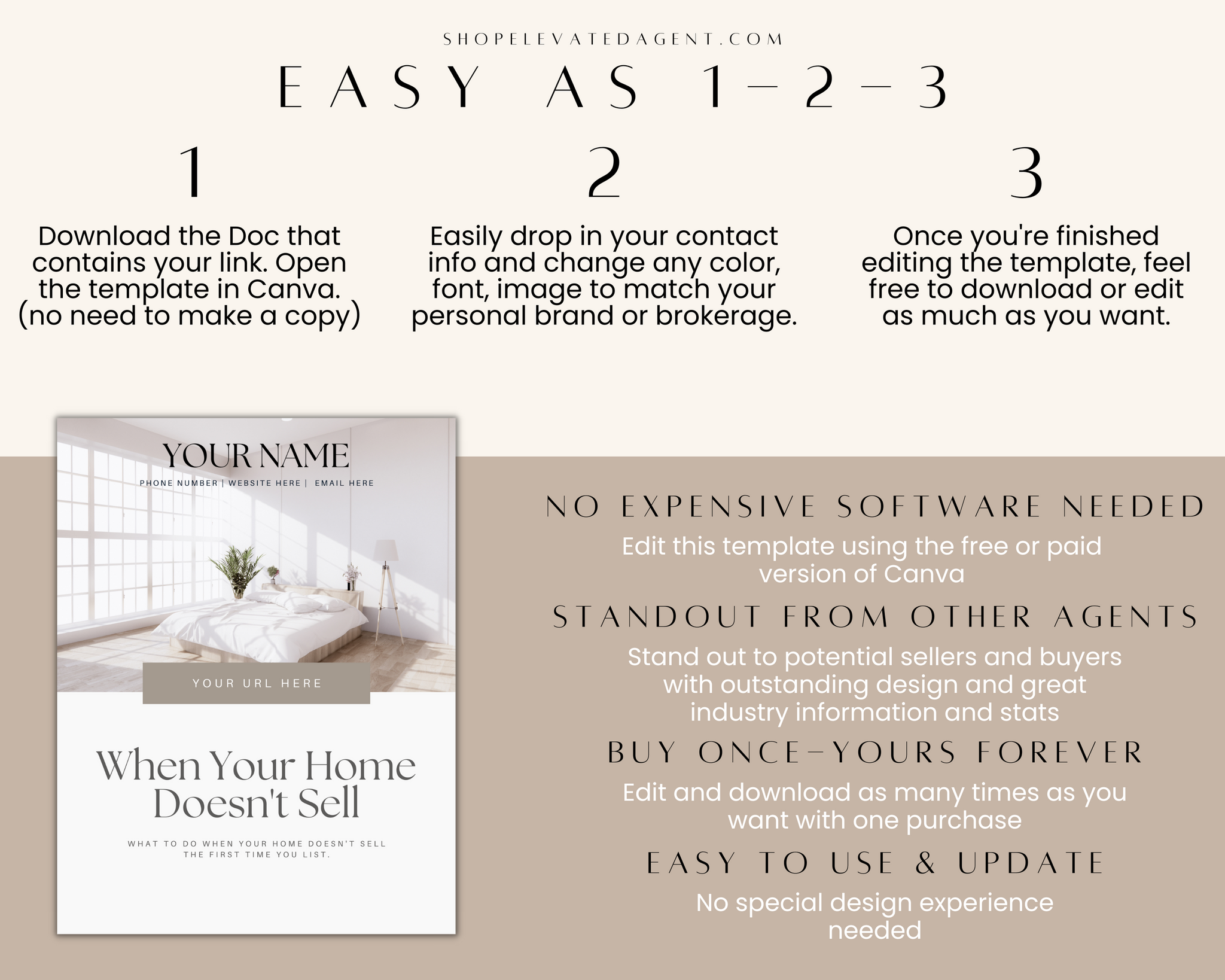 SHOPELEVATEDAGENT.COM

EASY AS 1-2-3

1

Download the Doc that contains your link. Open the template in Canva. (no need to make a copy)

2

Easily drop in your contact info and change any color, font, image to match your personal brand or brokerage.

3

Once you're finished editing the template, feel free to download or edit as much as you want.

YOUR NAME

PHONE NUMBER | WEBSITE HERE | EMAIL HERE

YOUR URL HERE

When Your Home Doesn't Sell

WHAT TO DO WHEN YOUR HOME DOESN'T SELL THE FIRST TIME YOU LIST.

NO EXPENSIVE SOFTWARE NEEDED

Edit this template using the free or paid version of Canva

STANDOUT FROM OTHER AGENTS

Stand out to potential sellers and buyers with outstanding design and great industry information and stats

BUY ONCE-YOURS FOREVER

Edit and download as many times as you want with one purchase

EASY TO USE & UPDATE

No special design experience needed